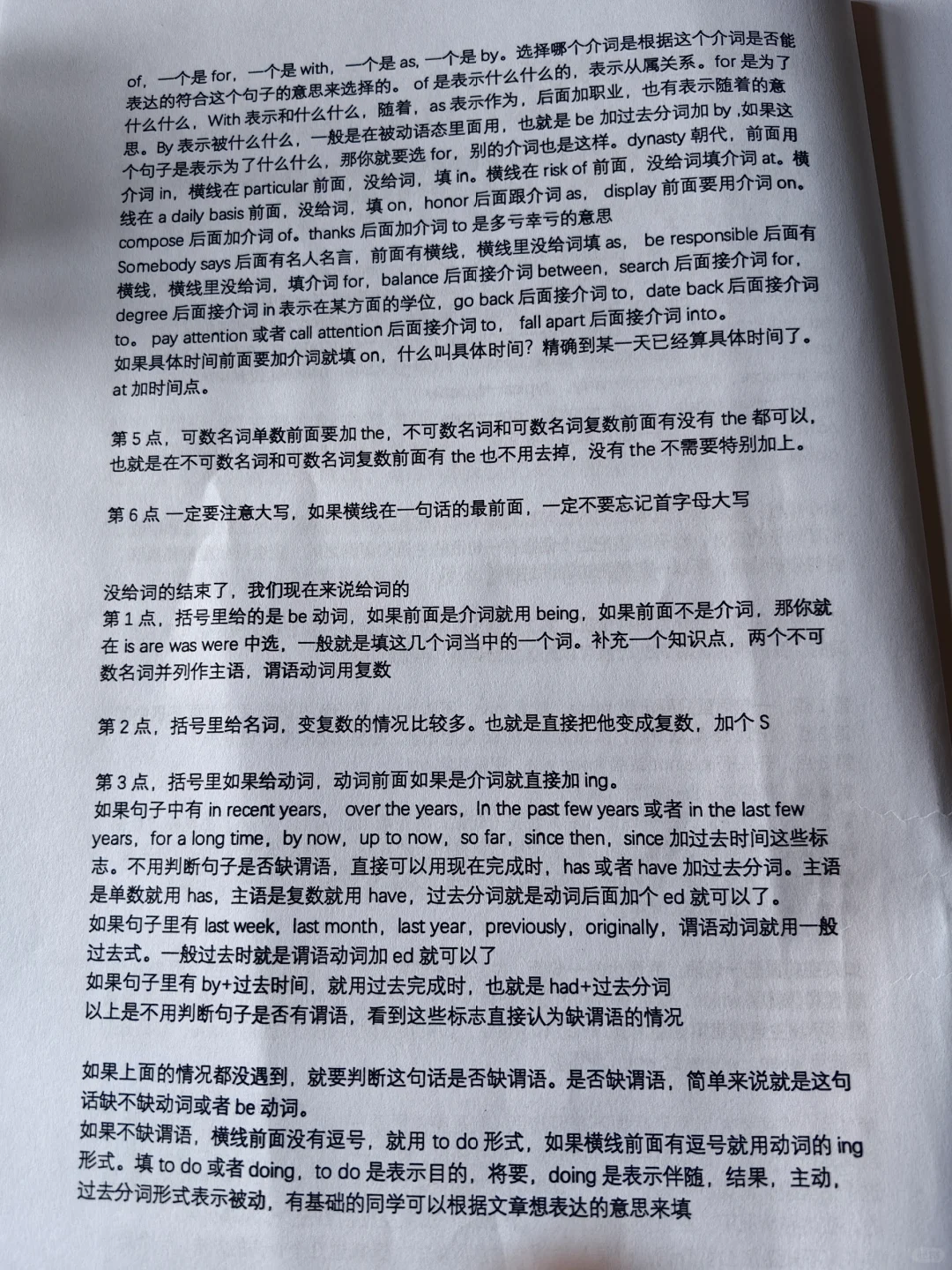 of，一个是 for，一个是 with，一个是 as, 一个是 by。选择哪个介词是根据这个介词是否能表达的符合这个句子的意思来选择的。of 是表示什么什么的，表示从属关系。for 是为了什么什么，With 表示和什么什么，随着，as 表示作为，后面加职业，也有表示随着的意思。By 表示被什么什么，一般是在被动语态里面用，也就是 be 加过去分词加 by ,如果这个句子是表示为了什么什么，那你就要选 for，别的介词也是这样。dynasty 朝代，前面用介词 in，横线在 particular 前面，没给词，填 in。横线在 risk of 前面，没给词填介词 at。横线在 a daily basis 前面，没给词，填 on，honor 后面跟介词 as，display 前面要用介词 on。compose 后面加介词 of。thanks 后面加介词 to 是多亏幸亏的意思
Somebody says 后面有名人名言，前面有横线，横线里没给词填 as，be responsible 后面有横线，横线里没给词，填介词 for，balance 后面接介词 between，search 后面接介词 for，degree 后面接介词 in 表示在某方面的学位，go back 后面接介词 to，date back 后面接介词 to。pay attention 或者 call attention 后面接介词 to，fall apart 后面接介词 into。
如果具体时间前面要加介词就填 on，什么叫具体时间？精确到某一天已经算具体时间了。at 加时间点。

第 5 点，可数名词单数前面要加 the，不可数名词和可数名词复数前面有没有 the 都可以，也就是在不可数名词和可数名词复数前面有 the 也不用去掉，没有 the 不需要特别加上。

第 6 点 一定要注意大写，如果横线在一句话的最前面，一定不要忘记首字母大写

没给词的结束了，我们现在来说给词的
第 1 点，括号里给的是 be 动词，如果前面是介词就用 being，如果前面不是介词，那你就在 is are was were 中选，一般就是填这几个词当中的一个词。补充一个知识点，两个不可数名词并列作主语，谓语动词用复数

第 2 点，括号里给名词，变复数的情况比较多。也就是直接把他变成复数，加个 S

第 3 点，括号里如果给动词，动词前面如果是介词就直接加 ing。
如果句子中有 in recent years，over the years，In the past few years 或者 in the last few years，for a long time，by now，up to now，so far，since then，since 加过去时间这些标志。不用判断句子是否缺谓语，直接可以用现在完成时，has 或者 have 加过去分词。主语是单数就用 has，主语是复数就用 have，过去分词就是动词后面加个 ed 就可以了。
如果句子里有 last week，last month，last year，previously，originally，谓语动词就用一般过去式。一般过去时就是谓语动词加 ed 就可以了
如果句子里有 by+过去时间，就用过去完成时，也就是 had+过去分词
以上是不用判断句子是否有谓语，看到这些标志直接认为缺谓语的情况

如果上面的情况都没遇到，就要判断这句话是否缺谓语。是否缺谓语，简单来说就是这句话缺不缺动词或者 be 动词。
如果不缺谓语，横线前面没有逗号，就用 to do 形式，如果横线前面有逗号就用动词的 ing 形式。填 to do 或者 doing，to do 是表示目的，将要，doing 是表示伴随，结果，主动，过去分词形式表示被动，有基础的同学可以根据文章想表达的意思来填